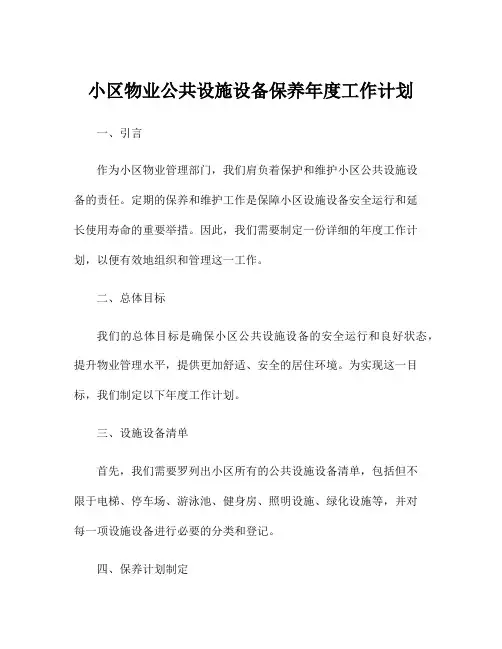 小区物业公共设施设备保养年度工作计划

一、引言

作为小区物业管理部门，我们肩负着保护和维护小区公共设施设备的责任。定期的保养和维护工作是保障小区设施设备安全运行和延长使用寿命的重要举措。因此，我们需要制定一份详细的年度工作计划，以便有效地组织和管理这一工作。

二、总体目标

我们的总体目标是确保小区公共设施设备的安全运行和良好状态，提升物业管理水平，提供更加舒适、安全的居住环境。为实现这一目标，我们制定以下年度工作计划。

三、设施设备清单

首先，我们需要罗列出小区所有的公共设施设备清单，包括但不限于电梯、停车场、游泳池、健身房、照明设施、绿化设施等，并对每一项设施设备进行必要的分类和登记。

四、保养计划制定